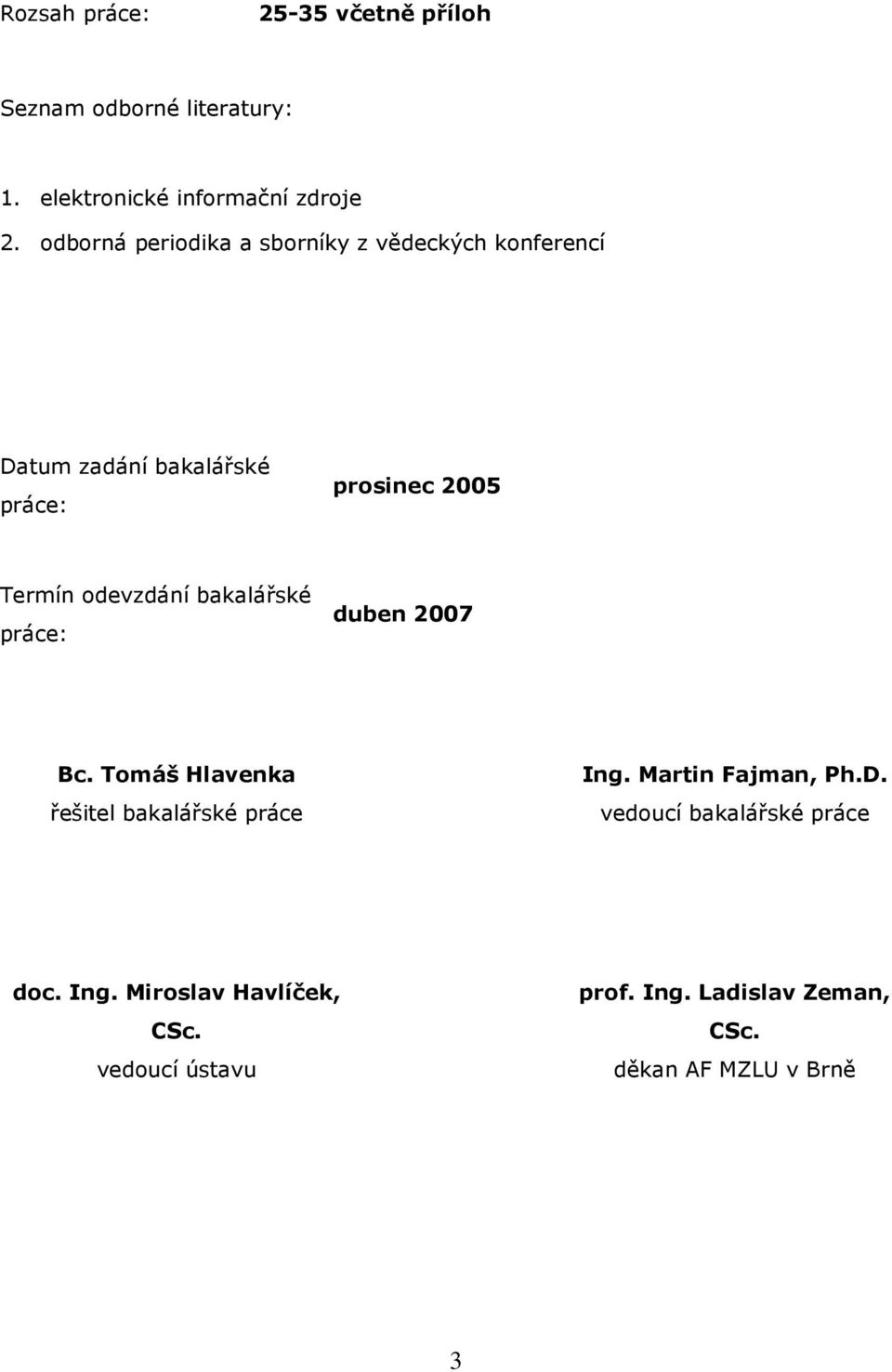 Rozsah práce: 25-35 včetně příloh

Seznam odborné literatury:

1. elektronické informační zdroje
2. odborná periodika a sborníky z vědeckých konferencí

Datum zadání bakalářské práce: prosinec 2005

Termín odevzdání bakalářské práce: duben 2007

Bc. Tomáš Hlavenka
řešitel bakalářské práce

Ing. Martin Fajman, Ph.D.
vedoucí bakalářské práce

doc. Ing. Miroslav Havlíček, CSc.
vedoucí ústavu

prof. Ing. Ladislav Zeman, CSc.
děkan AF MZLU v Brně

3